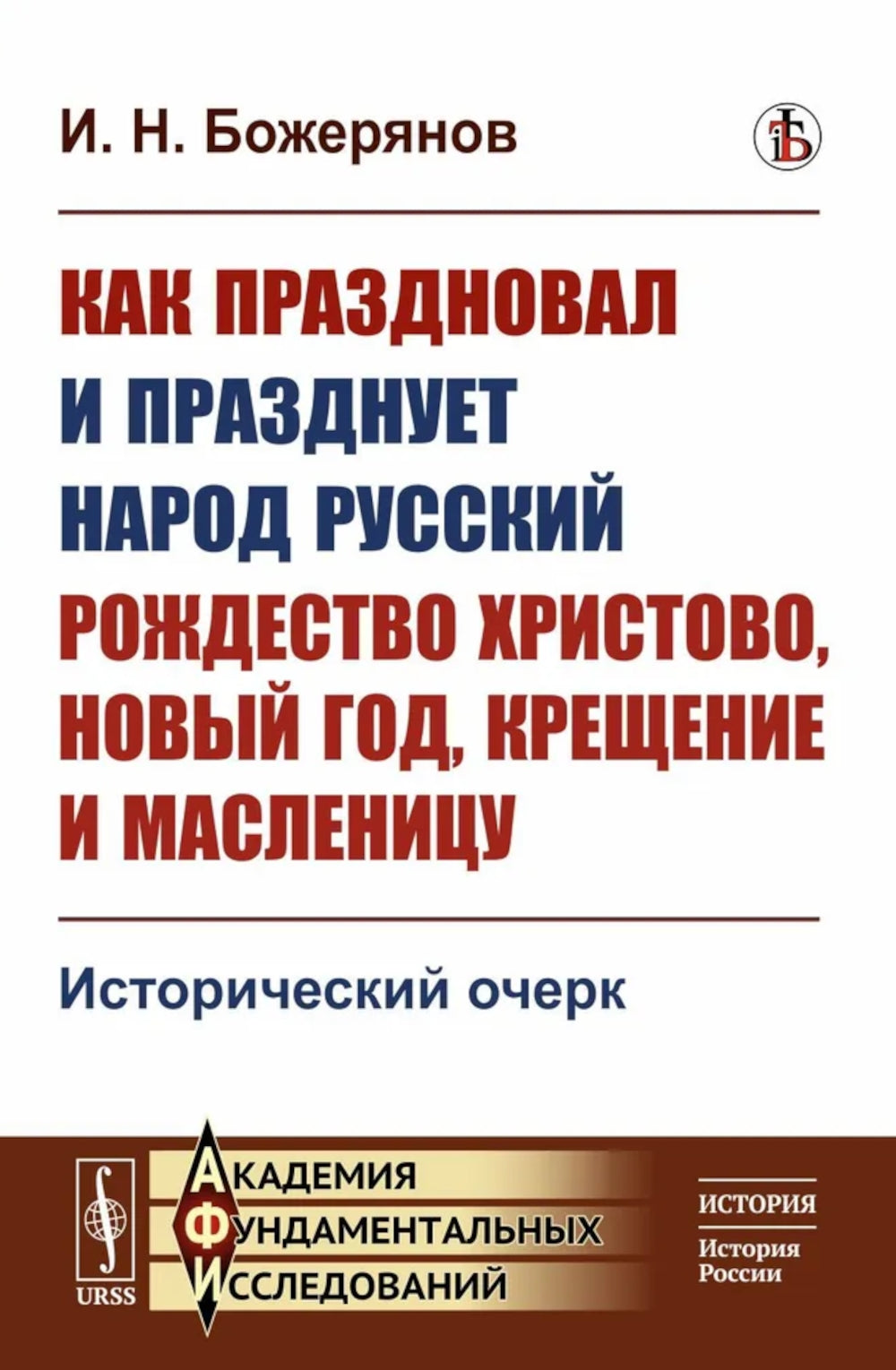 И. Н. Божерянов

КАК ПРАЗДНОВАЛ И ПРАЗДНУЕТ НАРОД РУССКИЙ РОЖДЕСТВО ХРИСТОВО, НОВЫЙ ГОД, КРЕЩЕНИЕ И МАСЛЕНИЦУ

Исторический очерк

URSS

АКАДЕМИЯ
ФУНДАМЕНТАЛЬНЫХ
ИССЛЕДОВАНИЙ

ИСТОРИЯ
История России